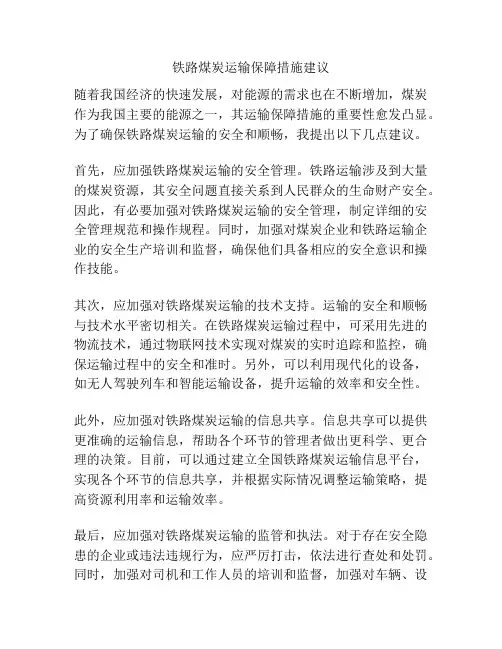 铁路煤炭运输保障措施建议

随着我国经济的快速发展，对能源的需求也在不断增加，煤炭作为我国主要的能源之一，其运输保障措施的重要性愈发凸显。为了确保铁路煤炭运输的安全和顺畅，我提出以下几点建议。

首先，应加强铁路煤炭运输的安全管理。铁路运输涉及到大量的煤炭资源，其安全问题直接关系到人民群众的生命财产安全。因此，有必要加强对铁路煤炭运输的安全管理，制定详细的安全管理规范和操作规程。同时，加强对煤炭企业和铁路运输企业的安全生产培训和监督，确保他们具备相应的安全意识和操作技能。

其次，应加强对铁路煤炭运输的技术支持。运输的安全和顺畅与技术水平密切相关。在铁路煤炭运输过程中，可采用先进的物流技术，通过物联网技术实现对煤炭的实时追踪和监控，确保运输过程中的安全和准时。另外，可以利用现代化的设备，如无人驾驶列车和智能运输设备，提升运输的效率和安全性。

此外，应加强对铁路煤炭运输的信息共享。信息共享可以提供更准确的运输信息，帮助各个环节的管理者做出更科学、更合理的决策。目前，可以通过建立全国铁路煤炭运输信息平台，实现各个环节的信息共享，并根据实际情况调整运输策略，提高资源利用率和运输效率。

最后，应加强对铁路煤炭运输的监管和执法。对于存在安全隐患的企业或违法违规行为，应严厉打击，依法进行查处和处罚。同时，加强对司机和工作人员的培训和监督，加强对车辆、设